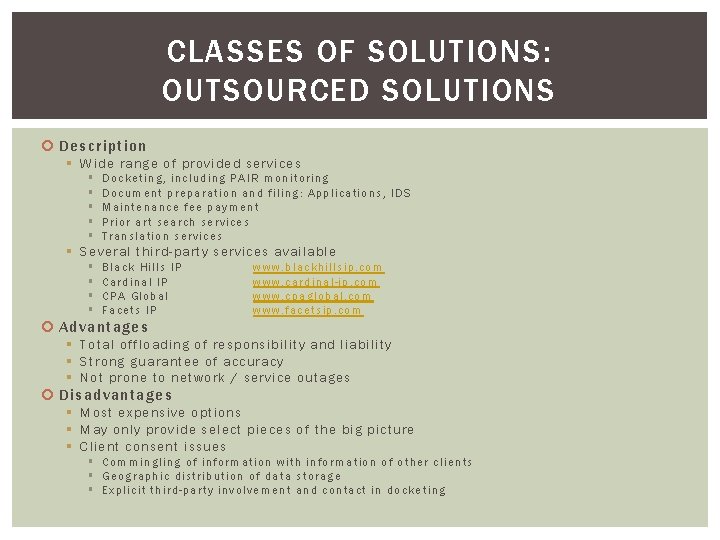 CLASSES OF SOLUTIONS: OUTSOURCED SOLUTIONS

Description
Wide range of provided services
Docketing, including PAIR monitoring
Document preparation and filing: Applications, IDS
Maintenance fee payment
Prior art search services
Translation services
Several third-party services available
Black Hills IP www.blackhillsip.com
Cardinal IP www.cardinal-ip.com
CPA Global www.cpaglobal.com
Facets IP www.facetsip.com
Advantages
Total offloading of responsibility and liability
Strong guarantee of accuracy
Not prone to network / service outages
Disadvantages
Most expensive options
May only provide select pieces of the big picture
Client consent issues
Commingling of information with information of other clients
Geographic distribution of data storage
Explicit third-party involvement and contact in docketing